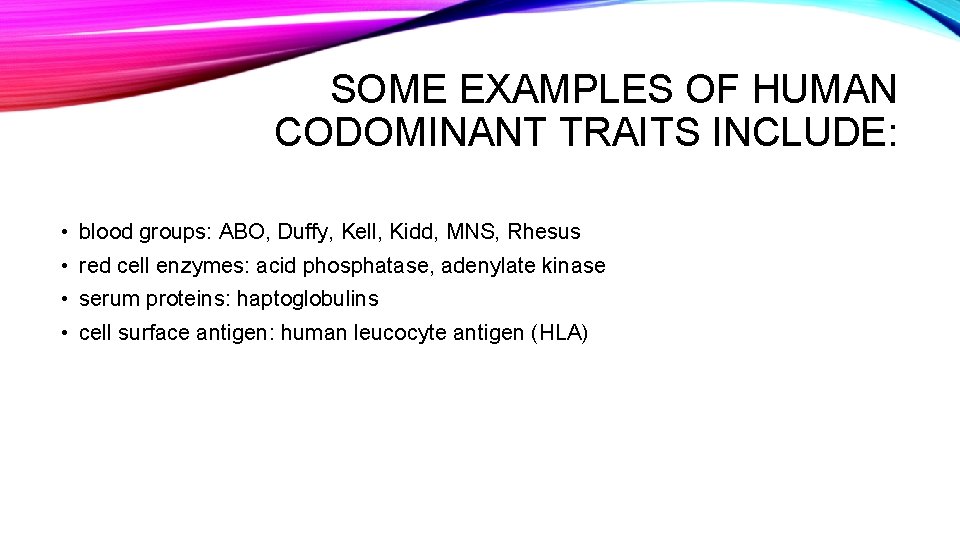 SOME EXAMPLES OF HUMAN CODOMINANT TRAITS INCLUDE:

• blood groups: ABO, Duffy, Kell, Kidd, MNS, Rhesus
• red cell enzymes: acid phosphatase, adenylate kinase
• serum proteins: haptoglobulins
• cell surface antigen: human leucocyte antigen (HLA)